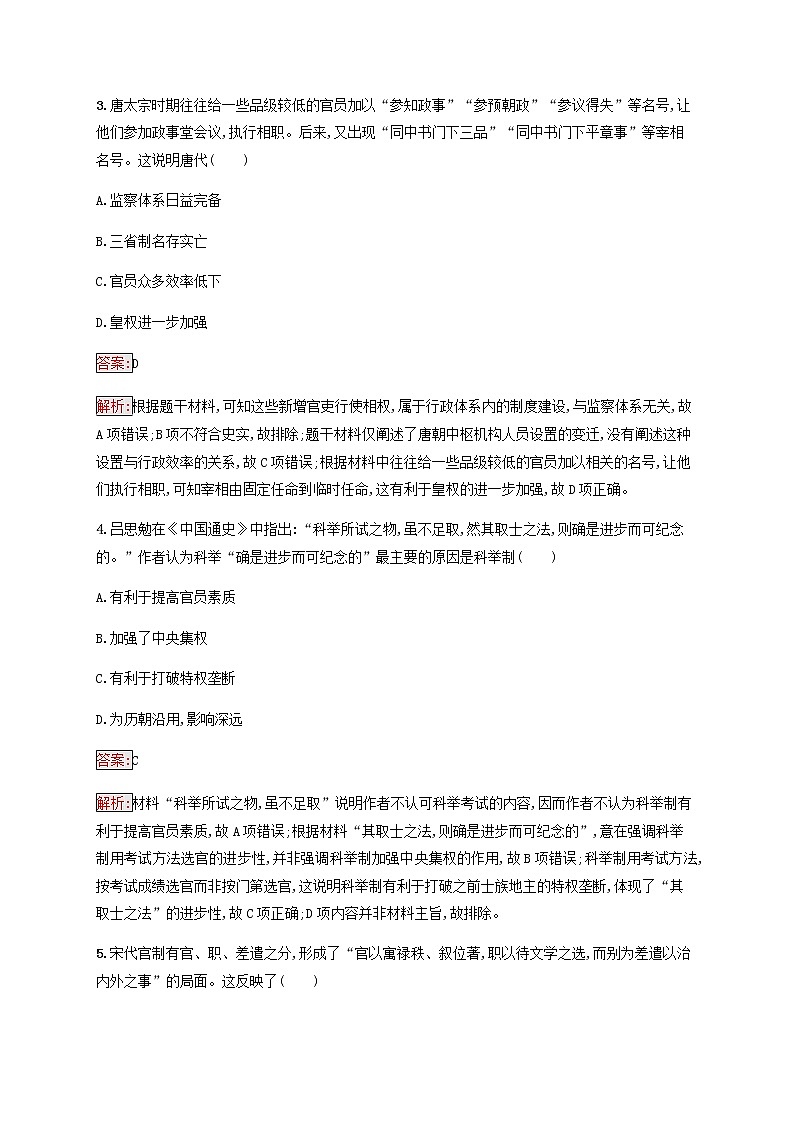 3.唐太宗时期往往给一些品级较低的官员加以“参知政事”“参预朝政”“参议得失”等名号,让他们参加政事堂会议,执行相职。后来,又出现“同中书门下三品”“同中书门下平章事”等宰相名号。这说明唐代(　　)

A.监察体系日益完备

B.三省制名存实亡

C.官员众多效率低下

D.皇权进一步加强

答案:D

解析:根据题干材料,可知这些新增官吏行使相权,属于行政体系内的制度建设,与监察体系无关,故A项错误;B项不符合史实,故排除;题干材料仅阐述了唐朝中枢机构人员设置的变迁,没有阐述这种设置与行政效率的关系,故C项错误;根据材料中往往给一些品级较低的官员加以相关的名号,让他们执行相职,可知宰相由固定任命到临时任命,这有利于皇权的进一步加强,故D项正确。

4.吕思勉在《中国通史》中指出:“科举所试之物,虽不足取,然其取士之法,则确是进步而可纪念的。”作者认为科举“确是进步而可纪念的”最主要的原因是科举制(　　)

A.有利于提高官员素质

B.加强了中央集权

C.有利于打破特权垄断

D.为历朝沿用,影响深远

答案:C

解析:材料“科举所试之物,虽不足取”说明作者不认可科举考试的内容,因而作者不认为科举制有利于提高官员素质,故A项错误;根据材料“其取士之法,则确是进步而可纪念的”,意在强调科举制用考试方法选官的进步性,并非强调科举制加强中央集权的作用,故B项错误;科举制用考试方法,按考试成绩选官而非按门第选官,这说明科举制有利于打破之前士族地主的特权垄断,体现了“其取士之法”的进步性,故C项正确;D项内容并非材料主旨,故排除。

5.宋代官制有官、职、差遣之分,形成了“官以寓禄秩、叙位著,职以待文学之选,而别为差遣以治内外之事”的局面。这反映了(　　)